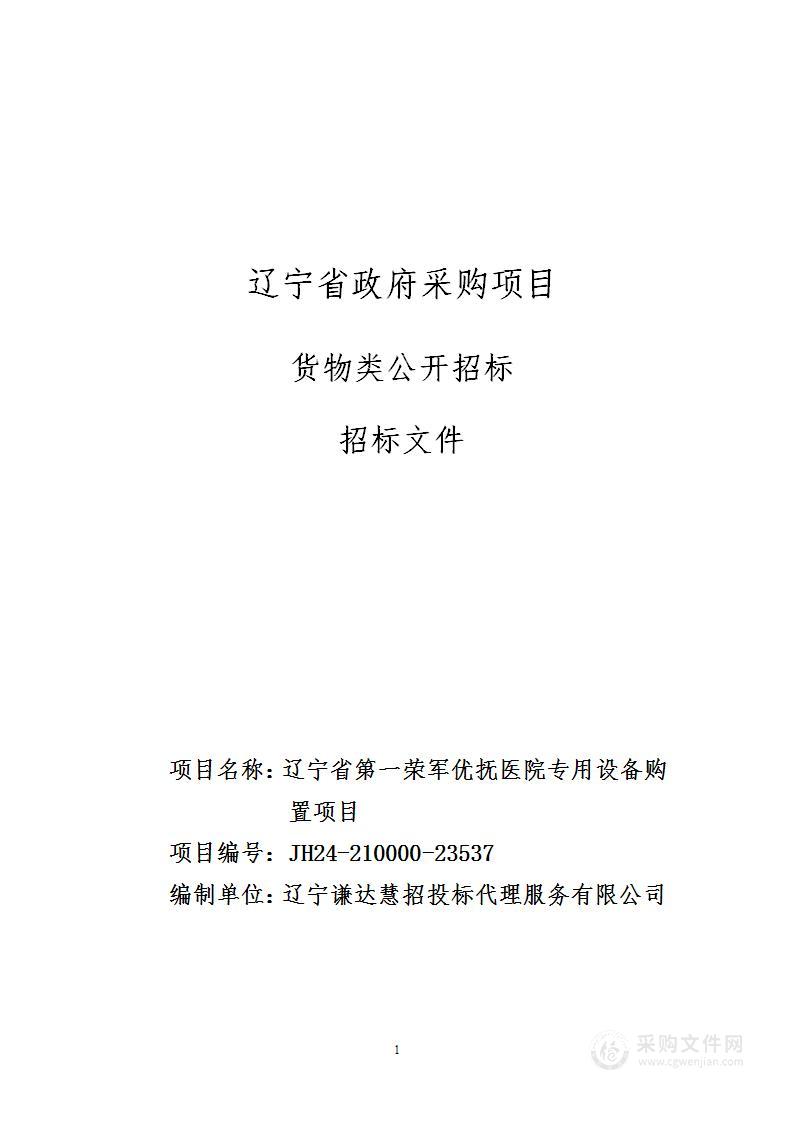 辽宁省政府采购项目

货物类公开招标

招标文件

项目名称：辽宁省第一荣军优抚医院专用设备购置项目

项目编号：JH24-210000-23537

编制单位：辽宁谦达慧招投标代理服务有限公司

1

采购文件网
www.cgwenjian.com